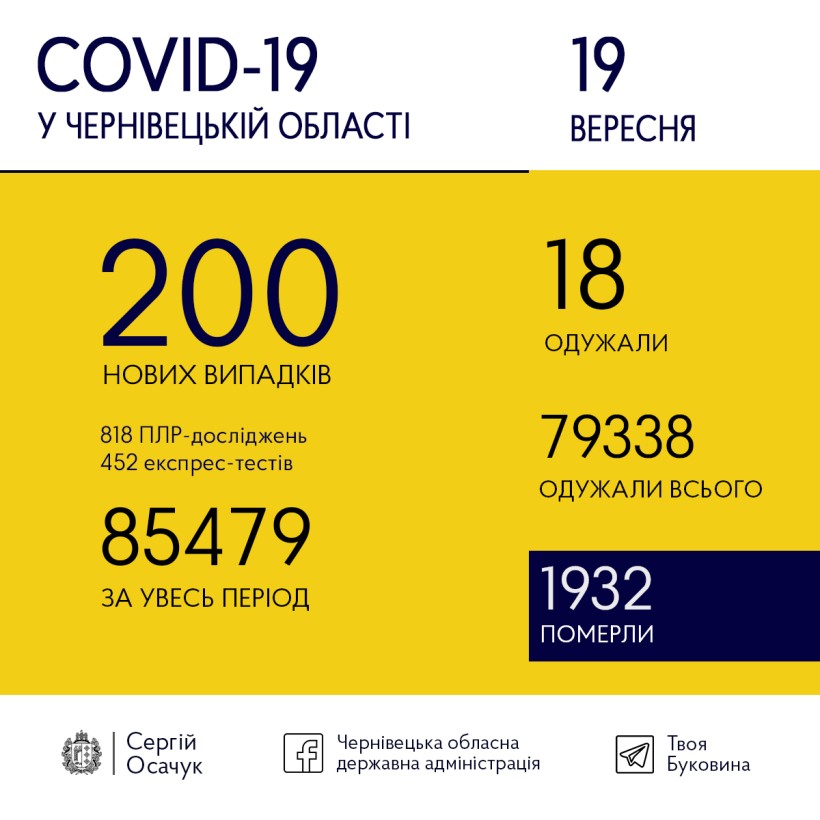 COVID-19
У ЧЕРНІВЕЦЬКІЙ ОБЛАСТІ

19
ВЕРЕСНЯ

200
НОВИХ ВИПАДКІВ

818 ПЛР-досліджень
452 експрес-тестів

85479
ЗА УВЕСЬ ПЕРІОД

18
ОДУЖАЛИ

79338
ОДУЖАЛИ ВСЬОГО

1932
ПОМЕРЛИ

Сергій Осачук

Чернівецька обласна державна адміністрація

Твоя Буковина